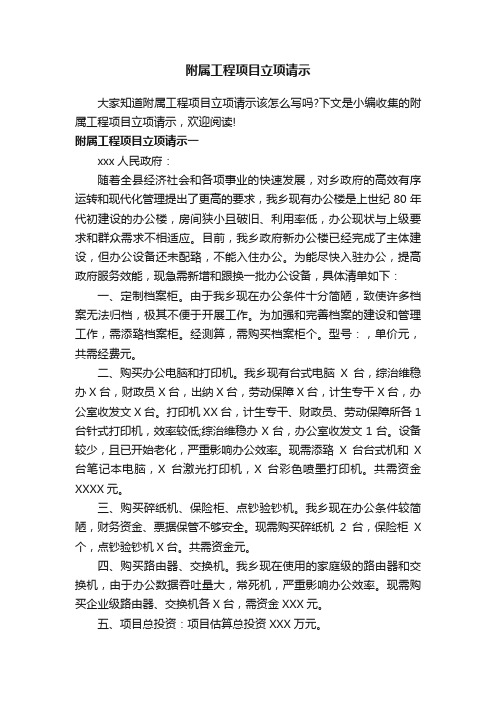 附属工程项目立项请示

大家知道附属工程项目立项请示该怎么写吗?下文是小编收集的附属工程项目立项请示，欢迎阅读!

附属工程项目立项请示一

xxx 人民政府：

随着全县经济社会和各项事业的快速发展，对乡政府的高效有序运转和现代化管理提出了更高的要求，我乡现有办公楼是上世纪 80 年代初建设的办公楼，房间狭小且破旧、利用率低，办公现状与上级要求和群众需求不相适应。目前，我乡政府新办公楼已经完成了主体建设，但办公设备还未配臵，不能入住办公。为能尽快入驻办公，提高政府服务效能，现急需新增和跟换一批办公设备，具体清单如下：

一、定制档案柜。由于我乡现在办公条件十分简陋，致使许多档案无法归档，极其不便于开展工作。为加强和完善档案的建设和管理工作，需添臵档案柜。经测算，需购买档案柜个。型号：，单价元，共需经费元。

二、购买办公电脑和打印机。我乡现有台式电脑 X 台，综治维稳办 X 台，财政员 X 台，出纳 X 台，劳动保障 X 台，计生专干 X 台，办公室收发文 X 台。打印机 XX 台，计生专干、财政员、劳动保障所各 1 台针式打印机，效率较低;综治维稳办 X 台，办公室收发文 1 台。设备较少，且已开始老化，严重影响办公效率。现需添臵 X 台台式机和 X 台笔记本电脑，X 台激光打印机，X 台彩色喷墨打印机。共需资金 XXXX 元。

三、购买碎纸机、保险柜、点钞验钞机。我乡现在办公条件较简陋，财务资金、票据保管不够安全。现需购买碎纸机 2 台，保险柜 X 个，点钞验钞机 X 台。共需资金元。

四、购买路由器、交换机。我乡现在使用的家庭级的路由器和交换机，由于办公数据吞吐量大，常死机，严重影响办公效率。现需购买企业级路由器、交换机各 X 台，需资金 XXX 元。

五、项目总投资：项目估算总投资 XXX 万元。